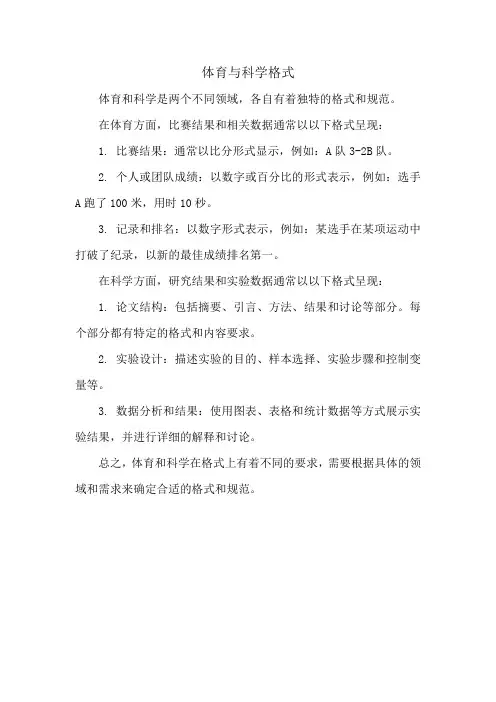 体育与科学格式

体育和科学是两个不同领域，各自有着独特的格式和规范。

在体育方面，比赛结果和相关数据通常以以下格式呈现：

1. 比赛结果：通常以比分形式显示，例如：A 队 3-2B 队。

2. 个人或团队成绩：以数字或百分比的形式表示，例如：选手 A 跑了 100 米，用时 10 秒。

3. 记录和排名：以数字形式表示，例如：某选手在某项运动中打破了纪录，以新的最佳成绩排名第一。

在科学方面，研究结果和实验数据通常以以下格式呈现：

1. 论文结构：包括摘要、引言、方法、结果和讨论等部分。每个部分都有特定的格式和内容要求。

2. 实验设计：描述实验的目的、样本选择、实验步骤和控制变量等。

3. 数据分析和结果：使用图表、表格和统计数据等方式展示实验结果，并进行详细的解释和讨论。

总之，体育和科学在格式上有着不同的要求，需要根据具体的领域和需求来确定合适的格式和规范。